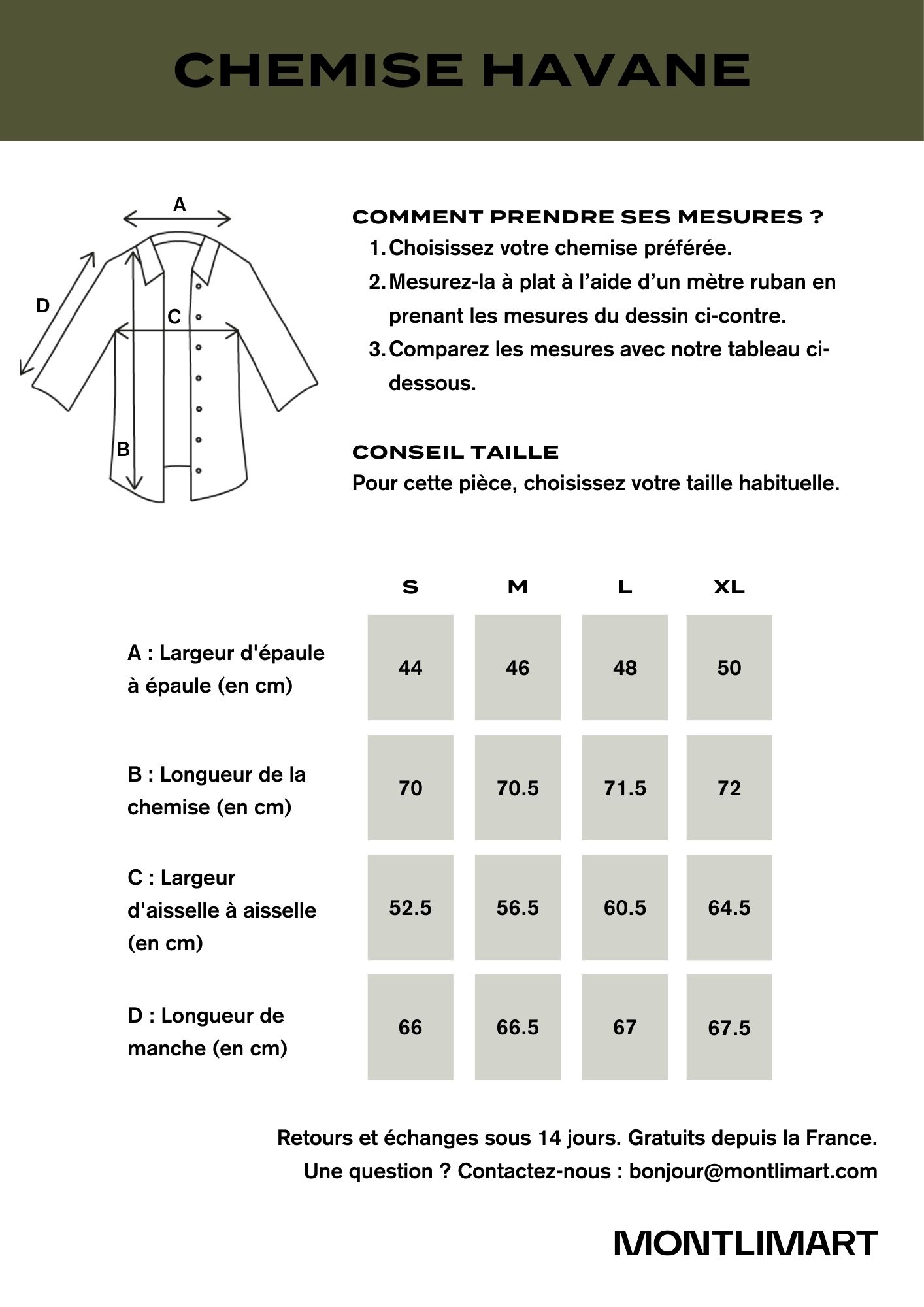 CHEMISE HAVANE

A
D
C
B

COMMENT PRENDRE SES MESURES ?
1. Choisissez votre chemise préférée.
2. Mesurez-la à plat à l’aide d’un mètre ruban en prenant les mesures du dessin ci-contre.
3. Comparez les mesures avec notre tableau ci-dessous.

CONSEIL TAILLE
Pour cette pièce, choisissez votre taille habituelle.

| | S | M | L | XL |
|---|---|---|---|---|
| A : Largeur d'épaule à épaule (en cm) | 44 | 46 | 48 | 50 |
| B : Longueur de la chemise (en cm) | 70 | 70.5 | 71.5 | 72 |
| C : Largeur d'aisselle à aisselle (en cm) | 52.5 | 56.5 | 60.5 | 64.5 |
| D : Longueur de manche (en cm) | 66 | 66.5 | 67 | 67.5 |

Retours et échanges sous 14 jours. Gratuits depuis la France.
Une question ? Contactez-nous : bonjour@montlimart.com

MONTLIMART